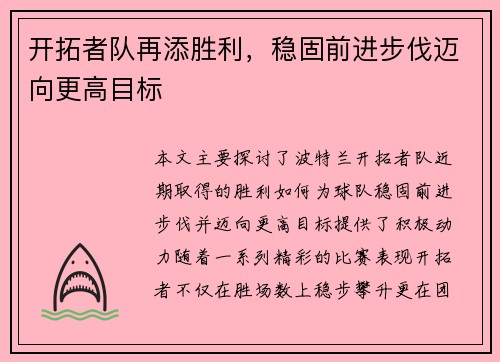 开拓者队再添胜利，稳固前进步伐迈向更高目标

本文主要探讨了波特兰开拓者队近期取得的胜利如何为球队稳固前进步伐并迈向更高目标提供了积极动力随着一系列精彩的比赛表现开拓者不仅在胜场数上稳步攀升更在团